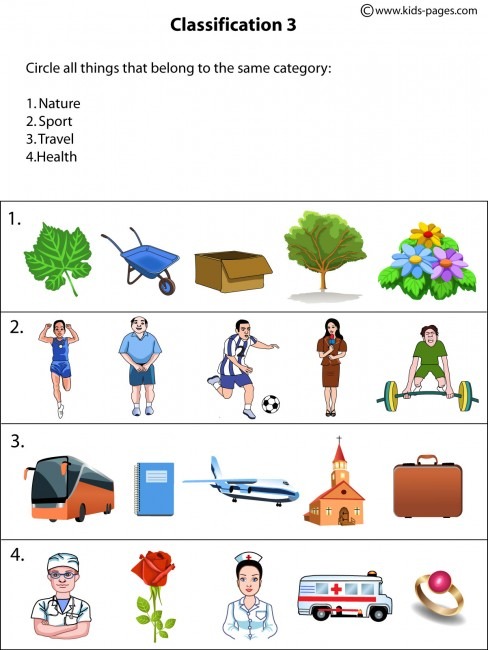 ©www.kids-pages.com

Classification 3

Circle all things that belong to the same category:

1. Nature
2. Sport
3. Travel
4. Health

1.

2.

3.

4.